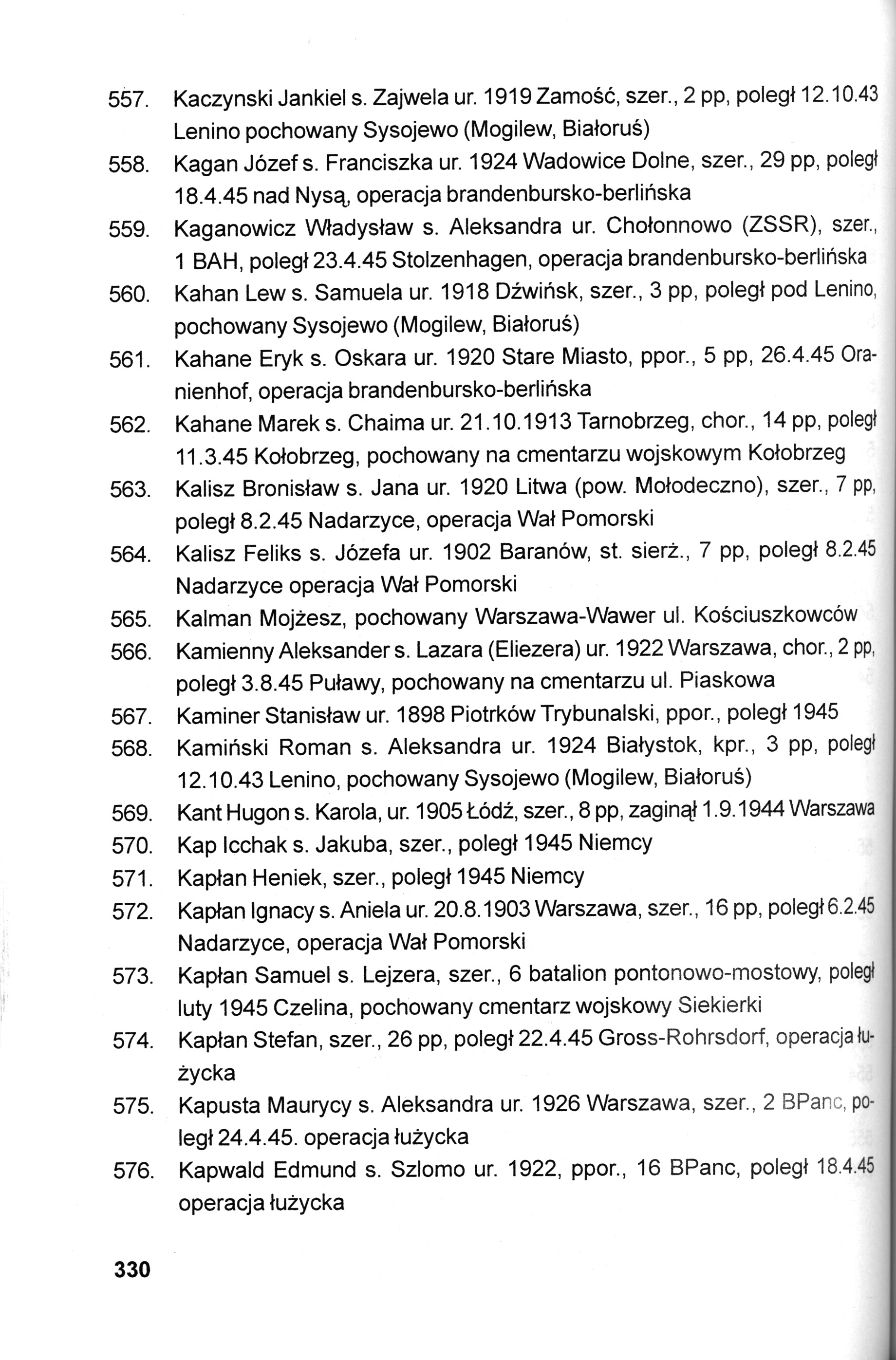 557. Kaczynski Jankiel s. Zajwela ur. 1919 Zamość, szer., 2 pp, poległ 12.10.43 Lenino pochowany Sysojewo (Mogilew, Białoruś)
558. Kagan Józef s. Franciszka ur. 1924 Wadowice Dolne, szer., 29 pp, poległ 18.4.45 nad Nysą, operacja brandenbursko-berlińska
559. Kaganowicz Władysław s. Aleksandra ur. Chołonnowo (ZSSR), szer., 1 BAH, poległ 23.4.45 Stolzenhagen, operacja brandenbursko-berlińska
560. Kahan Lew s. Samuela ur. 1918 Dźwińsk, szer., 3 pp, poległ pod Lenino, pochowany Sysojewo (Mogilew, Białoruś)
561. Kahane Eryk s. Oskara ur. 1920 Stare Miasto, ppor., 5 pp, 26.4.45 Oranienhof, operacja brandenbursko-berlińska
562. Kahane Marek s. Chaima ur. 21.10.1913 Tarnobrzeg, chor., 14 pp, poległ 11.3.45 Kołobrzeg, pochowany na cmentarzu wojskowym Kołobrzeg
563. Kalisz Bronisław s. Jana ur. 1920 Litwa (pow. Mołodeczno), szer., 7 pp, poległ 8.2.45 Nadarzyce, operacja Wał Pomorski
564. Kalisz Feliks s. Józefa ur. 1902 Baranów, st. sierż., 7 pp, poległ 8.2.45 Nadarzyce operacja Wał Pomorski
565. Kalman Mojżesz, pochowany Warszawa-Wawer ul. Kościuszkowców
566. Kamienny Aleksander s. Lazara (Eliezera) ur. 1922 Warszawa, chor., 2 pp, poległ 3.8.45 Puławy, pochowany na cmentarzu ul. Piaskowa
567. Kaminer Stanisław ur. 1898 Piotrków Trybunalski, ppor., poległ 1945
568. Kamiński Roman s. Aleksandra ur. 1924 Białystok, kpr., 3 pp, poległ 12.10.43 Lenino, pochowany Sysojewo (Mogilew, Białoruś)
569. Kant Hugon s. Karola, ur. 1905 Łódź, szer., 8 pp, zaginął 1.9.1944 Warszawa
570. Kap Icchak s. Jakuba, szer., poległ 1945 Niemcy
571. Kapłan Heniek, szer., poległ 1945 Niemcy
572. Kapłan Ignacy s. Aniela ur. 20.8.1903 Warszawa, szer., 16 pp, poległ 6.2.45 Nadarzyce, operacja Wał Pomorski
573. Kapłan Samuel s. Lejzera, szer., 6 batalion pontonowo-mostowy, poległ luty 1945 Czelina, pochowany cmentarz wojskowy Siekierki
574. Kapłan Stefan, szer., 26 pp, poległ 22.4.45 Gross-Rohrsdorf, operacja łużycka
575. Kapusta Maurycy s. Aleksandra ur. 1926 Warszawa, szer., 2 BPanc, poległ 24.4.45. operacja łużycka
576. Kapwald Edmund s. Szlomo ur. 1922, ppor., 16 BPanc, poległ 18.4.45 operacja łużycka

330